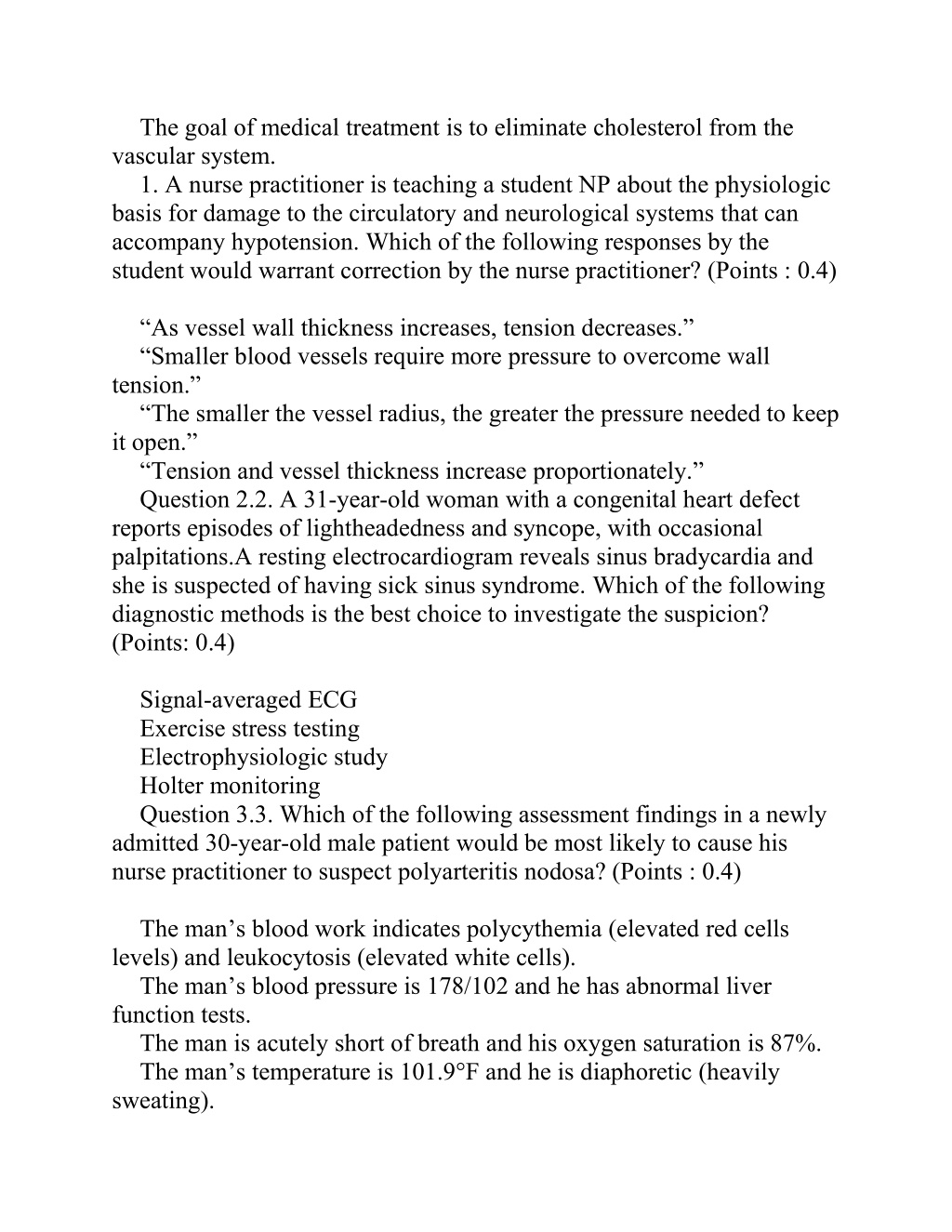 The goal of medical treatment is to eliminate cholesterol from the vascular system.

1. A nurse practitioner is teaching a student NP about the physiologic basis for damage to the circulatory and neurological systems that can accompany hypotension. Which of the following responses by the student would warrant correction by the nurse practitioner? (Points : 0.4)

“As vessel wall thickness increases, tension decreases.”

“Smaller blood vessels require more pressure to overcome wall tension.”

“The smaller the vessel radius, the greater the pressure needed to keep it open.”

“Tension and vessel thickness increase proportionately.”

Question 2.2. A 31-year-old woman with a congenital heart defect reports episodes of lightheadedness and syncope, with occasional palpitations.A resting electrocardiogram reveals sinus bradycardia and she is suspected of having sick sinus syndrome. Which of the following diagnostic methods is the best choice to investigate the suspicion? (Points: 0.4)

Signal-averaged ECG

Exercise stress testing

Electrophysiologic study

Holter monitoring

Question 3.3. Which of the following assessment findings in a newly admitted 30-year-old male patient would be most likely to cause his nurse practitioner to suspect polyarteritis nodosa? (Points : 0.4)

The man’s blood work indicates polycythemia (elevated red cells levels) and leukocytosis (elevated white cells).

The man’s blood pressure is 178/102 and he has abnormal liver function tests.

The man is acutely short of breath and his oxygen saturation is 87%.

The man’s temperature is 101.9°F and he is diaphoretic (heavily sweating).